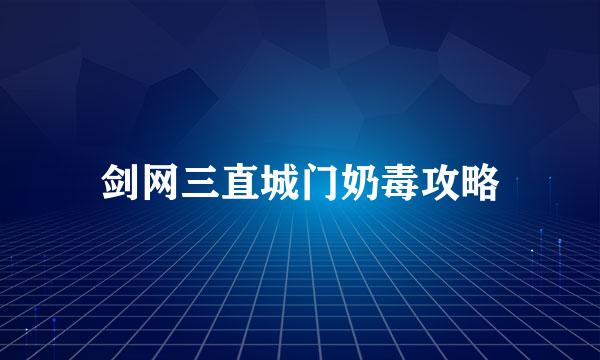 剑网三直城门奶毒攻略